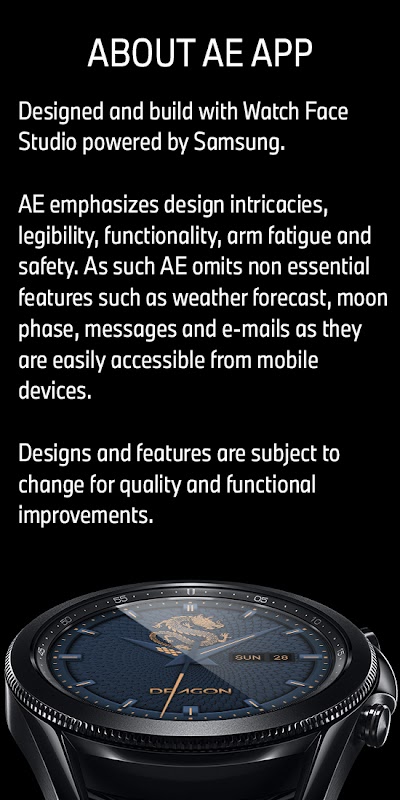 ABOUT AE APP

Designed and build with Watch Face Studio powered by Samsung.

AE emphasizes design intricacies, legibility, functionality, arm fatigue and safety. As such AE omits non essential features such as weather forecast, moon phase, messages and e-mails as they are easily accessible from mobile devices.

Designs and features are subject to change for quality and functional improvements.

SUN 28

DRAGON